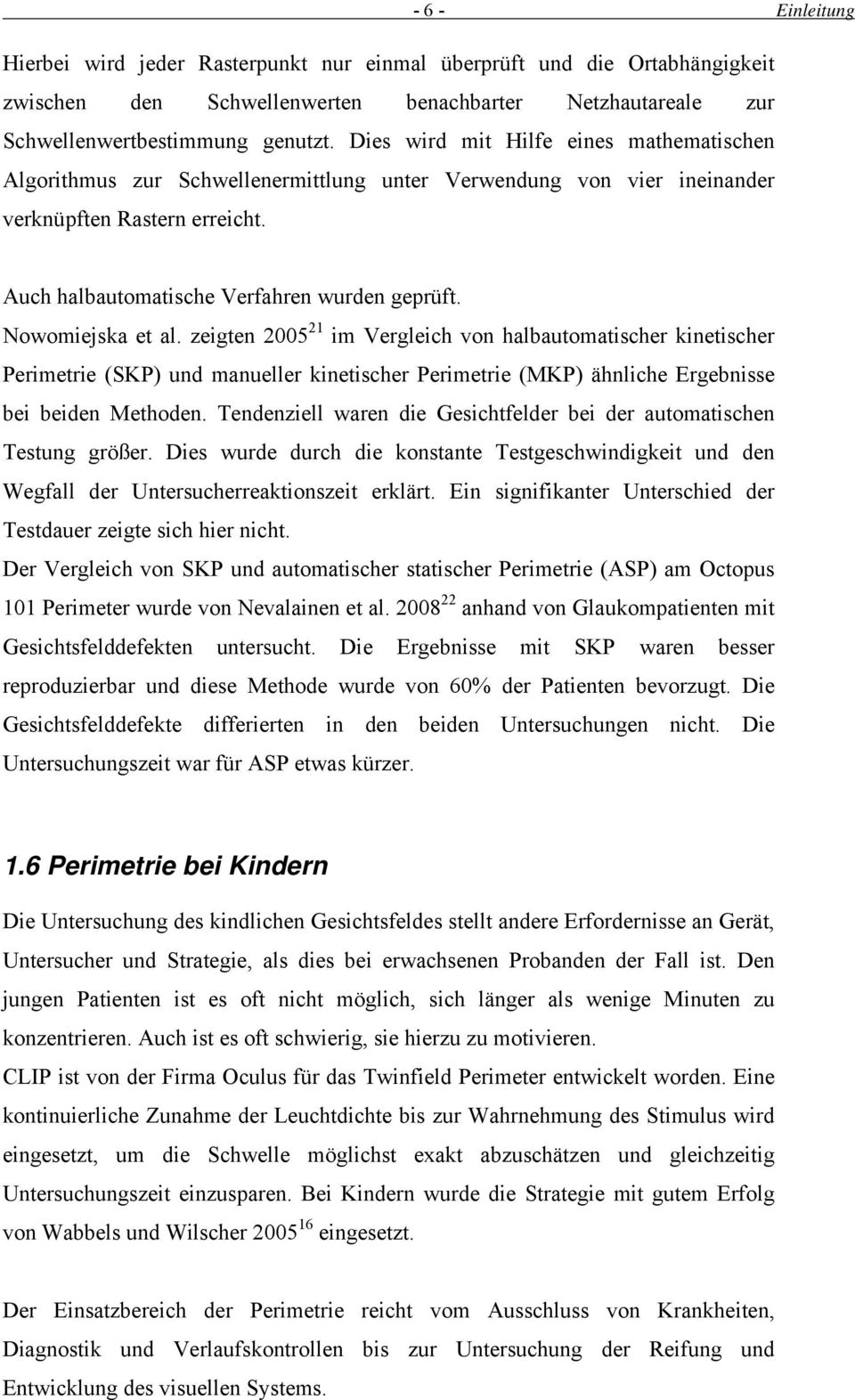 - 6 - Einleitung

Hierbei wird jeder Rasterpunkt nur einmal überprüft und die Ortabhängigkeit zwischen den Schwellenwerten benachbarter Netzhautareale zur Schwellenwertbestimmung genutzt. Dies wird mit Hilfe eines mathematischen Algorithmus zur Schwellenermittlung unter Verwendung von vier ineinander verknüpften Rastern erreicht.

Auch halbautomatische Verfahren wurden geprüft.
Nowomiejska et al. zeigten 2005$^{21}$ im Vergleich von halbautomatischer kinetischer Perimetrie (SKP) und manueller kinetischer Perimetrie (MKP) ähnliche Ergebnisse bei beiden Methoden. Tendenziell waren die Gesichtfelder bei der automatischen Testung größer. Dies wurde durch die konstante Testgeschwindigkeit und den Wegfall der Untersucherreaktionszeit erklärt. Ein signifikanter Unterschied der Testdauer zeigte sich hier nicht.
Der Vergleich von SKP und automatischer statischer Perimetrie (ASP) am Octopus 101 Perimeter wurde von Nevalainen et al. 2008$^{22}$ anhand von Glaukompatienten mit Gesichtsfelddefekten untersucht. Die Ergebnisse mit SKP waren besser reproduzierbar und diese Methode wurde von 60% der Patienten bevorzugt. Die Gesichtsfelddefekte differierten in den beiden Untersuchungen nicht. Die Untersuchungszeit war für ASP etwas kürzer.

1.6 Perimetrie bei Kindern

Die Untersuchung des kindlichen Gesichtsfeldes stellt andere Erfordernisse an Gerät, Untersucher und Strategie, als dies bei erwachsenen Probanden der Fall ist. Den jungen Patienten ist es oft nicht möglich, sich länger als wenige Minuten zu konzentrieren. Auch ist es oft schwierig, sie hierzu zu motivieren.
CLIP ist von der Firma Oculus für das Twinfield Perimeter entwickelt worden. Eine kontinuierliche Zunahme der Leuchtdichte bis zur Wahrnehmung des Stimulus wird eingesetzt, um die Schwelle möglichst exakt abzuschätzen und gleichzeitig Untersuchungszeit einzusparen. Bei Kindern wurde die Strategie mit gutem Erfolg von Wabbels und Wilscher 2005$^{16}$ eingesetzt.

Der Einsatzbereich der Perimetrie reicht vom Ausschluss von Krankheiten, Diagnostik und Verlaufskontrollen bis zur Untersuchung der Reifung und Entwicklung des visuellen Systems.